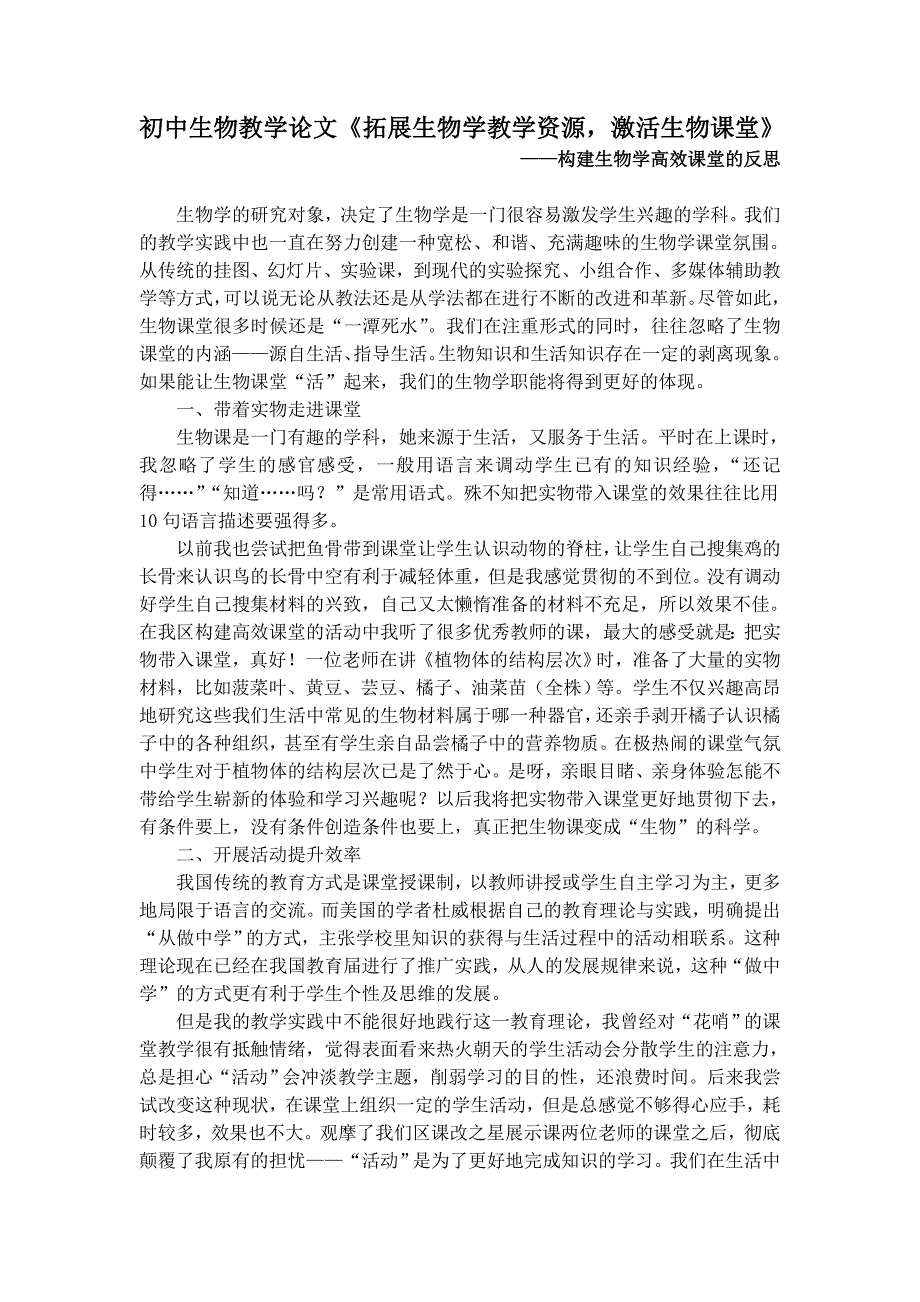 初中生物教学论文《拓展生物学教学资源，激活生物课堂》
——构建生物学高效课堂的反思

生物学的研究对象，决定了生物学是一门很容易激发学生兴趣的学科。我们的教学实践中也一直在努力创建一种宽松、和谐、充满趣味的生物学课堂氛围。从传统的挂图、幻灯片、实验课，到现代的实验探究、小组合作、多媒体辅助教学等方式，可以说无论从教法还是从学法都在进行不断的改进和革新。尽管如此，生物课堂很多时候还是“一潭死水”。我们在注重形式的同时，往往忽略了生物课堂的内涵——源自生活、指导生活。生物知识和生活知识存在一定的剥离现象。如果能让生物课堂“活”起来，我们的生物学职能将得到更好的体现。

一、带着实物走进课堂

生物课是一门有趣的学科，她来源于生活，又服务于生活。平时在上课时，我忽略了学生的感官感受，一般用语言来调动学生已有的知识经验，“还记得……”“知道……吗？”是常用语式。殊不知把实物带入课堂的效果往往比用10句语言描述要强得多。

以前我也尝试把鱼骨带到课堂让学生认识动物的脊柱，让学生自己搜集鸡的长骨来认识鸟的长骨中空有利于减轻体重，但是我感觉贯彻的不到位。没有调动好学生自己搜集材料的兴致，自己又太懒惰准备的材料不充足，所以效果不佳。在我区构建高效课堂的活动中我听了很多优秀教师的课，最大的感受就是：把实物带入课堂，真好！一位老师在讲《植物体的结构层次》时，准备了大量的实物材料，比如菠菜叶、黄豆、芸豆、橘子、油菜苗（全株）等。学生不仅兴趣高昂地研究这些我们生活中常见的生物材料属于哪一种器官，还亲手剥开橘子认识橘子中的各种组织，甚至有学生亲自品尝橘子中的营养物质。在极热闹的课堂气氛中学生对于植物体的结构层次已是了然于心。是呀，亲眼目睹、亲身体验怎能不带给学生崭新的体验和学习兴趣呢？以后我将把实物带入课堂更好地贯彻下去，有条件要上，没有条件创造条件也要上，真正把生物课变成“生物”的科学。

二、开展活动提升效率

我国传统的教育方式是课堂授课制，以教师讲授或学生自主学习为主，更多地局限于语言的交流。而美国的学者杜威根据自己的教育理论与实践，明确提出“从做中学”的方式，主张学校里知识的获得与生活过程中的活动相联系。这种理论现在已经在我国教育届进行了推广实践，从人的发展规律来说，这种“做中学”的方式更有利于学生个性及思维的发展。

但是我的教学实践中不能很好地践行这一教育理论，我曾经对“花哨”的课堂教学很有抵触情绪，觉得表面看来热火朝天的学生活动会分散学生的注意力，总是担心“活动”会冲淡教学主题，削弱学习的目的性，还浪费时间。后来我尝试改变这种现状，在课堂上组织一定的学生活动，但是总感觉不够得心应手，耗时较多，效果也不大。观摩了我们区课改之星展示课两位老师的课堂之后，彻底颠覆了我原有的担忧——“活动”是为了更好地完成知识的学习。我们在生活中